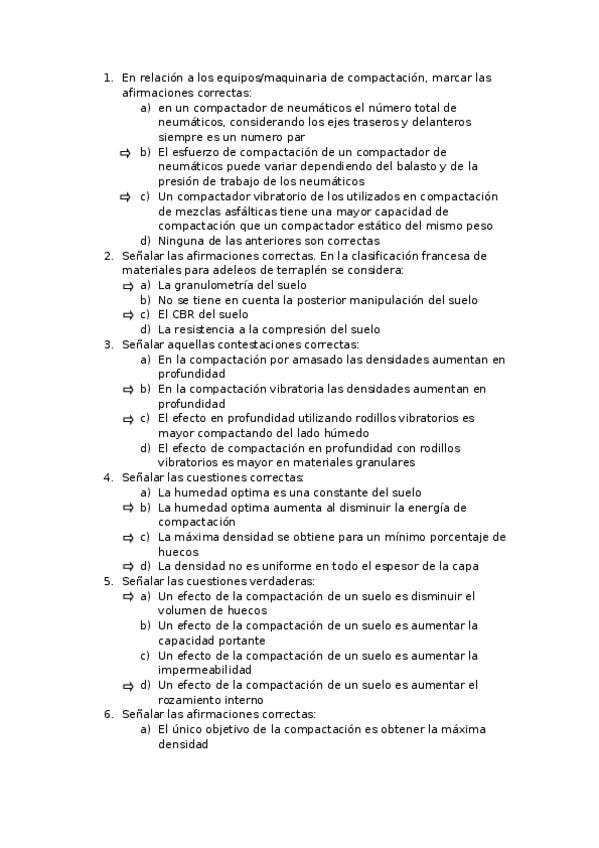 1. En relación a los equipos/maquinaria de compactación, marcar las afirmaciones correctas:
a) en un compactador de neumáticos el número total de neumáticos, considerando los ejes traseros y delanteros siempre es un numero par
⇨ b) El esfuerzo de compactación de un compactador de neumáticos puede variar dependiendo del balasto y de la presión de trabajo de los neumáticos
⇨ c) Un compactador vibratorio de los utilizados en compactación de mezclas asfálticas tiene una mayor capacidad de compactación que un compactador estático del mismo peso
d) Ninguna de las anteriores son correctas
2. Señalar las afirmaciones correctas. En la clasificación francesa de materiales para adeleos de terraplén se considera:
⇨ a) La granulometría del suelo
b) No se tiene en cuenta la posterior manipulación del suelo
⇨ c) El CBR del suelo
d) La resistencia a la compresión del suelo
3. Señalar aquellas contestaciones correctas:
a) En la compactación por amasado las densidades aumentan en profundidad
⇨ b) En la compactación vibratoria las densidades aumentan en profundidad
⇨ c) El efecto en profundidad utilizando rodillos vibratorios es mayor compactando del lado húmedo
d) El efecto de compactación en profundidad con rodillos vibratorios es mayor en materiales granulares
4. Señalar las cuestiones correctas:
a) La humedad optima es una constante del suelo
⇨ b) La humedad optima aumenta al disminuir la energía de compactación
⇨ c) La máxima densidad se obtiene para un mínimo porcentaje de huecos
⇨ d) La densidad no es uniforme en todo el espesor de la capa
5. Señalar las cuestiones verdaderas:
⇨ a) Un efecto de la compactación de un suelo es disminuir el volumen de huecos
b) Un efecto de la compactación de un suelo es aumentar la capacidad portante
c) Un efecto de la compactación de un suelo es aumentar la impermeabilidad
⇨ d) Un efecto de la compactación de un suelo es aumentar el rozamiento interno
6. Señalar las afirmaciones correctas:
a) El único objetivo de la compactación es obtener la máxima densidad